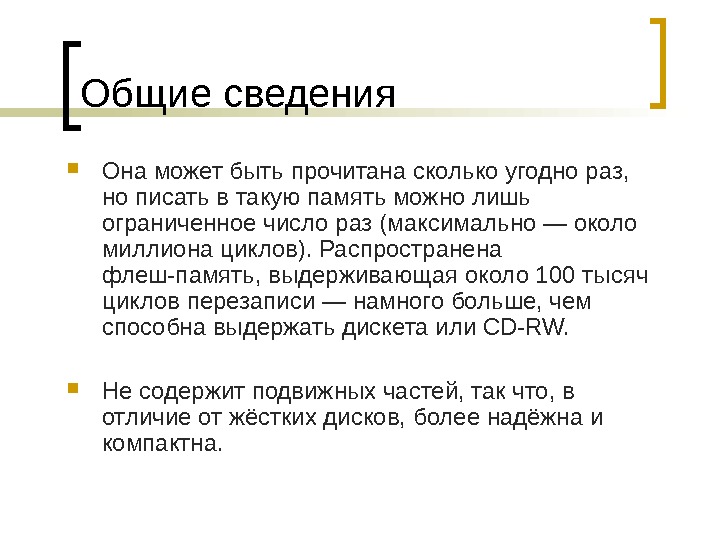 Общие сведения

Она может быть прочитана сколько угодно раз, но писать в такую память можно лишь ограниченное число раз (максимально — около миллиона циклов). Распространена флеш-память, выдерживающая около 100 тысяч циклов перезаписи — намного больше, чем способна выдержать дискета или CD-RW.

Не содержит подвижных частей, так что, в отличие от жёстких дисков, более надёжна и компактна.